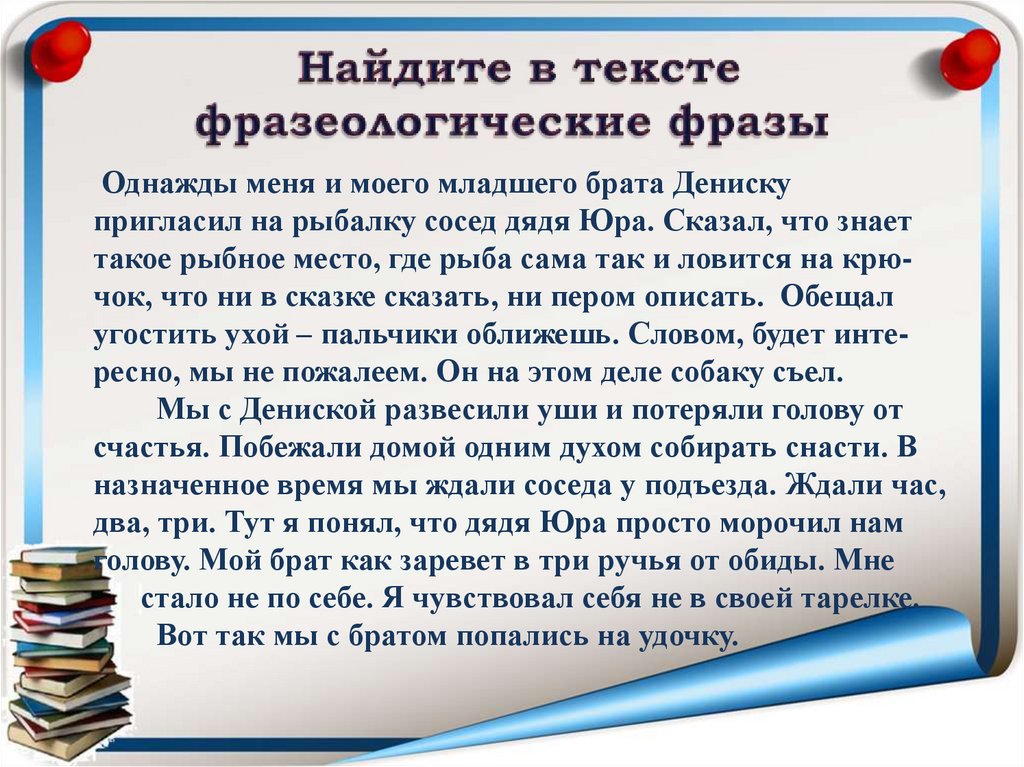 Найдите в тексте фразеологические фразы

Однажды меня и моего младшего брата Дениску пригласил на рыбалку сосед дядя Юра. Сказал, что знает такое рыбное место, где рыба сама так и ловится на крючок, что ни в сказке сказать, ни пером описать. Обещал угостить ухой – пальчики оближешь. Словом, будет интересно, мы не пожалеем. Он на этом деле собаку съел.

Мы с Дениской развесили уши и потеряли голову от счастья. Побежали домой одним духом собирать снасти. В назначенное время мы ждали соседа у подъезда. Ждали час, два, три. Тут я понял, что дядя Юра просто морочил нам голову. Мой брат как заревет в три ручья от обиды. Мне стало не по себе. Я чувствовал себя не в своей тарелке.

Вот так мы с братом попались на удочку.